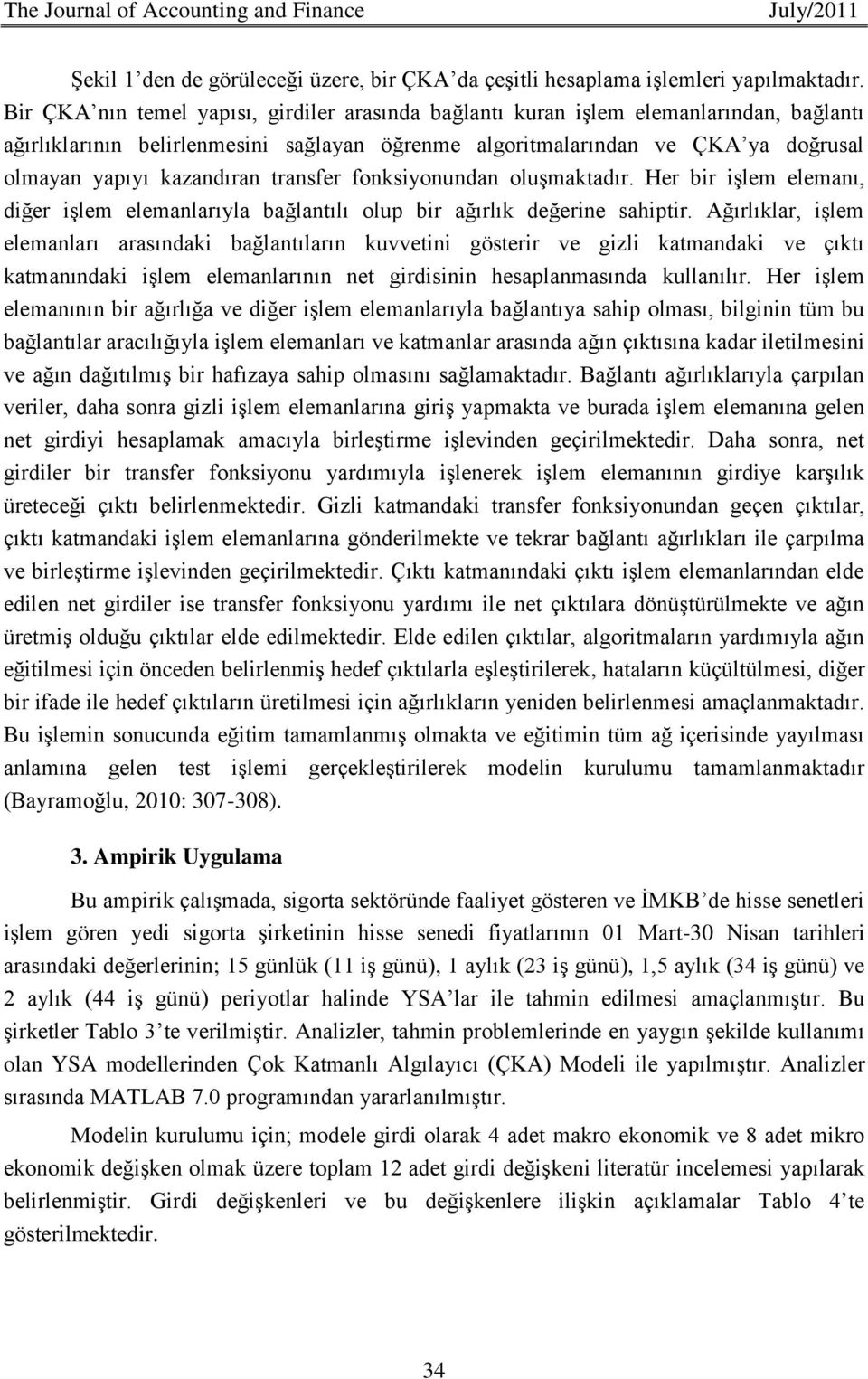 The Journal of Accounting and Finance July/2011

Şekil 1'den de görüleceği üzere, bir ÇKA'da çeşitli hesaplama işlemleri yapılmaktadır. Bir ÇKA'nın temel yapısı, girdiler arasında bağlantı kuran işlem elemanlarından, bağlantı ağırlıklarının belirlenmesini sağlayan öğrenme algoritmalarından ve ÇKA'ya doğrusal olmayan yapıyı kazandıran transfer fonksiyonundan oluşmaktadır. Her bir işlem elemanı, diğer işlem elemanlarıyla bağlantılı olup bir ağırlık değerine sahiptir. Ağırlıklar, işlem elemanları arasındaki bağlantıların kuvvetini gösterir ve gizli katmandaki ve çıktı katmanındaki işlem elemanlarının net girdisinin hesaplanmasında kullanılır. Her işlem elemanının bir ağırlığa ve diğer işlem elemanlarıyla bağlantıya sahip olması, bilginin tüm bu bağlantılar aracılığıyla işlem elemanları ve katmanlar arasında ağın çıktısına kadar iletilmesini ve ağın dağıtılmış bir hafızaya sahip olmasını sağlamaktadır. Bağlantı ağırlıklarıyla çarpılan veriler, daha sonra gizli işlem elemanlarına giriş yapmakta ve burada işlem elemanına gelen net girdiyi hesaplamak amacıyla birleştirme işlevinden geçirilmektedir. Daha sonra, net girdiler bir transfer fonksiyonu yardımıyla işlenerek işlem elemanının girdiye karşılık üreteceği çıktı belirlenmektedir. Gizli katmandaki transfer fonksiyonundan geçen çıktılar, çıktı katmandaki işlem elemanlarına gönderilmekte ve tekrar bağlantı ağırlıkları ile çarpılma ve birleştirme işlevinden geçirilmektedir. Çıktı katmanındaki çıktı işlem elemanlarından elde edilen net girdiler ise transfer fonksiyonu yardımı ile net çıktılara dönüştürülmekte ve ağın üretmiş olduğu çıktılar elde edilmektedir. Elde edilen çıktılar, algoritmaların yardımıyla ağın eğitilmesi için önceden belirlenmiş hedef çıktılarla eşleştirilerek, hataların küçültülmesi, diğer bir ifade ile hedef çıktıların üretilmesi için ağırlıkların yeniden belirlenmesi amaçlanmaktadır. Bu işlemin sonucunda eğitim tamamlanmış olmakta ve eğitimin tüm ağ içerisinde yayılması anlamına gelen test işlemi gerçekleştirilerek modelin kurulumu tamamlanmaktadır (Bayramoğlu, 2010: 307-308).

3. Ampirik Uygulama

Bu ampirik çalışmada, sigorta sektöründe faaliyet gösteren ve İMKB'de hisse senetleri işlem gören yedi sigorta şirketinin hisse senedi fiyatlarının 01 Mart-30 Nisan tarihleri arasındaki değerlerinin; 15 günlük (11 iş günü), 1 aylık (23 iş günü), 1,5 aylık (34 iş günü) ve 2 aylık (44 iş günü) periyotlar halinde YSA'lar ile tahmin edilmesi amaçlanmıştır. Bu şirketler Tablo 3'te verilmiştir. Analizler, tahmin problemlerinde en yaygın şekilde kullanımı olan YSA modellerinden Çok Katmanlı Algılayıcı (ÇKA) Modeli ile yapılmıştır. Analizler sırasında MATLAB 7.0 programından yararlanılmıştır.

Modelin kurulumu için; modele girdi olarak 4 adet makro ekonomik ve 8 adet mikro ekonomik değişken olmak üzere toplam 12 adet girdi değişkeni literatür incelemesi yapılarak belirlenmiştir. Girdi değişkenleri ve bu değişkenlere ilişkin açıklamalar Tablo 4'te gösterilmektedir.

34